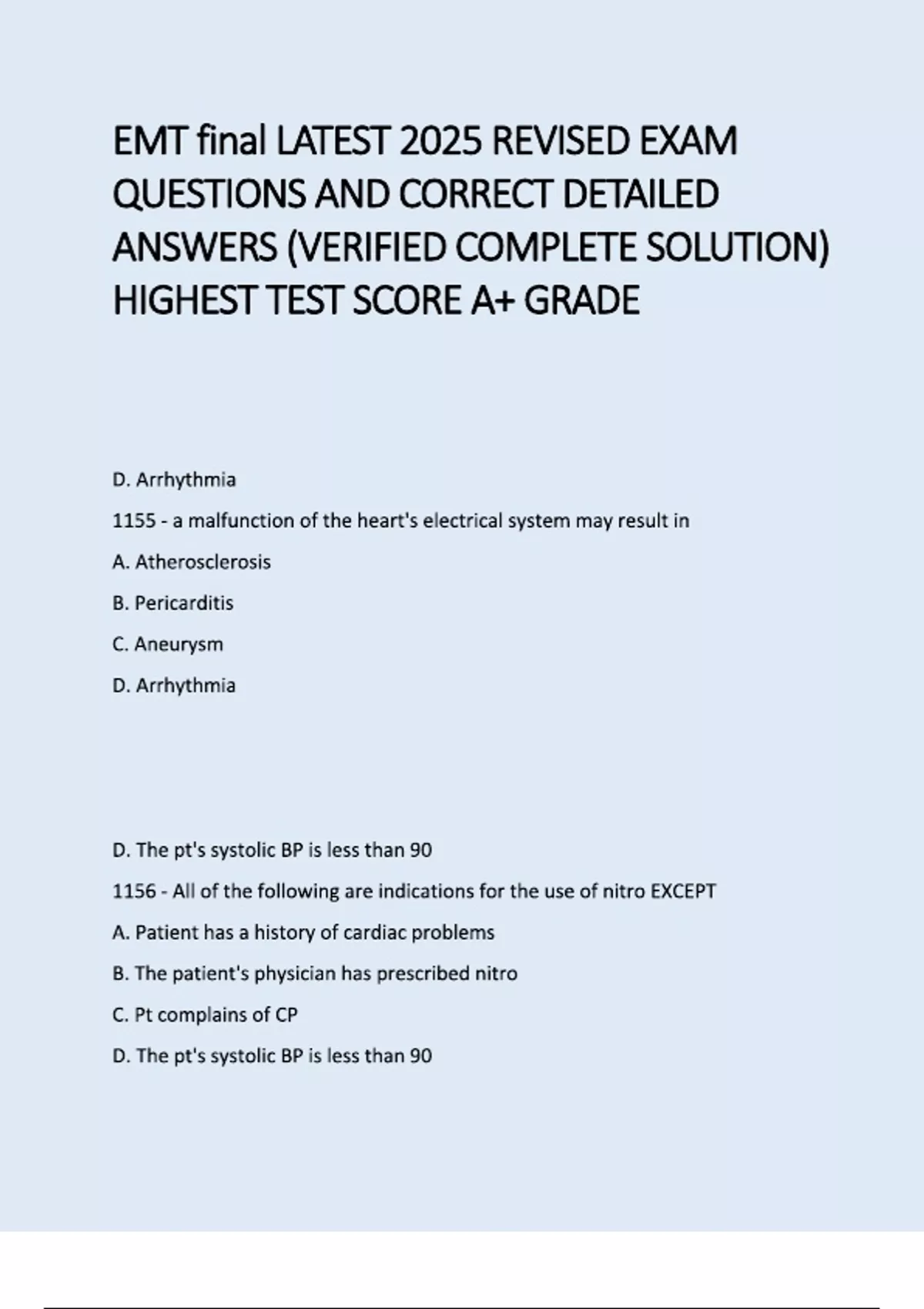 EMT final LATEST 2025 REVISED EXAM QUESTIONS AND CORRECT DETAILED ANSWERS (VERIFIED COMPLETE SOLUTION) HIGHEST TEST SCORE A+ GRADE

D. Arrhythmia

1155 - a malfunction of the heart's electrical system may result in

A. Atherosclerosis

B. Pericarditis

C. Aneurysm

D. Arrhythmia

D. The pt's systolic BP is less than 90

1156 - All of the following are indications for the use of nitro EXCEPT

A. Patient has a history of cardiac problems

B. The patient's physician has prescribed nitro

C. Pt complains of CP

D. The pt's systolic BP is less than 90